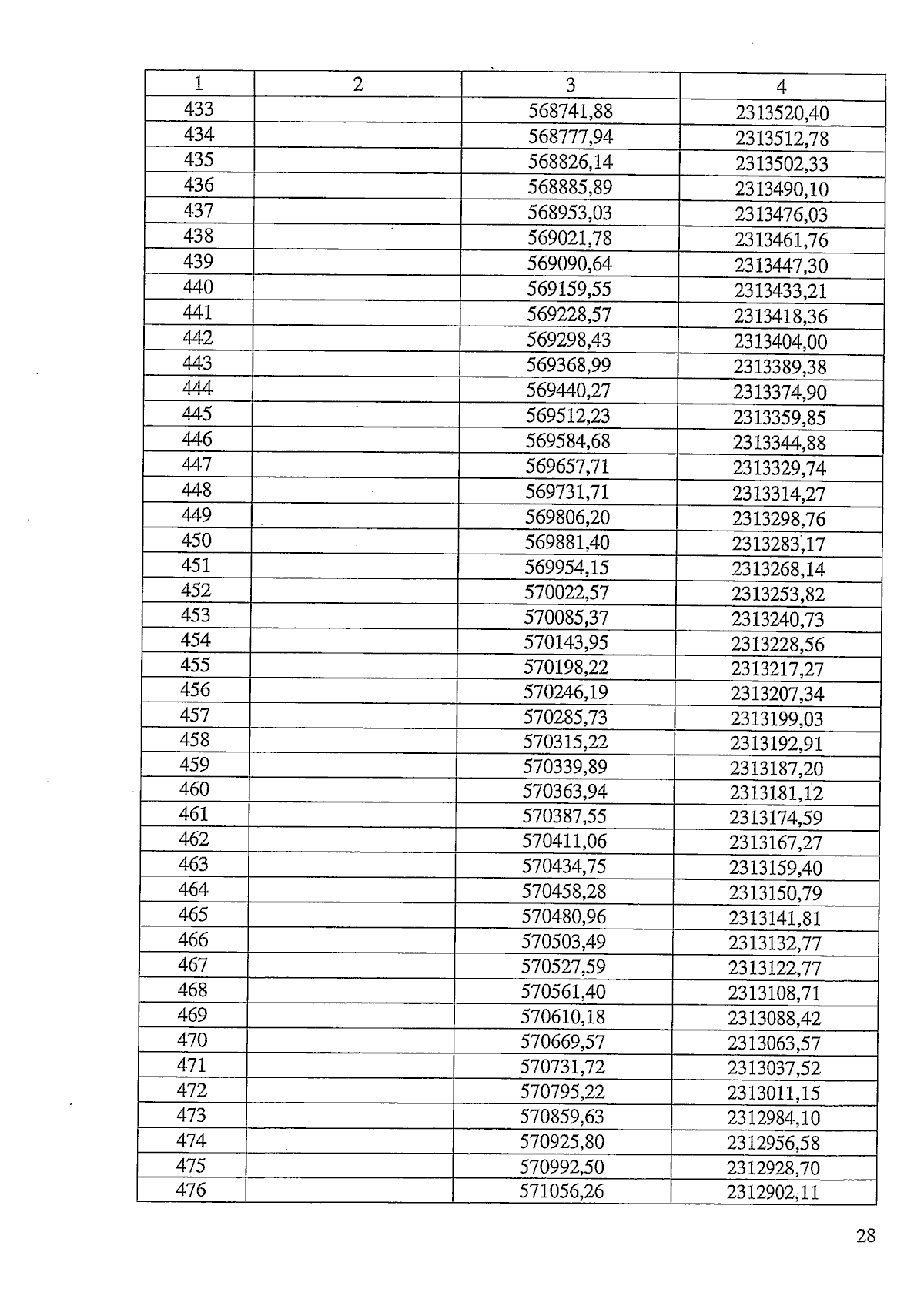 | 1 | 2 | 3 | 4 |
|---|---|---|---|
| 433 | | 568741,88 | 2313520,40 |
| 434 | | 568777,94 | 2313512,78 |
| 435 | | 568826,14 | 2313502,33 |
| 436 | | 568885,89 | 2313490,10 |
| 437 | | 568953,03 | 2313476,03 |
| 438 | | 569021,78 | 2313461,76 |
| 439 | | 569090,64 | 2313447,30 |
| 440 | | 569159,55 | 2313433,21 |
| 441 | | 569228,57 | 2313418,36 |
| 442 | | 569298,43 | 2313404,00 |
| 443 | | 569368,99 | 2313389,38 |
| 444 | | 569440,27 | 2313374,90 |
| 445 | | 569512,23 | 2313359,85 |
| 446 | | 569584,68 | 2313344,88 |
| 447 | | 569657,71 | 2313329,74 |
| 448 | | 569731,71 | 2313314,27 |
| 449 | | 569806,20 | 2313298,76 |
| 450 | | 569881,40 | 2313283,17 |
| 451 | | 569954,15 | 2313268,14 |
| 452 | | 570022,57 | 2313253,82 |
| 453 | | 570085,37 | 2313240,73 |
| 454 | | 570143,95 | 2313228,56 |
| 455 | | 570198,22 | 2313217,27 |
| 456 | | 570246,19 | 2313207,34 |
| 457 | | 570285,73 | 2313199,03 |
| 458 | | 570315,22 | 2313192,91 |
| 459 | | 570339,89 | 2313187,20 |
| 460 | | 570363,94 | 2313181,12 |
| 461 | | 570387,55 | 2313174,59 |
| 462 | | 570411,06 | 2313167,27 |
| 463 | | 570434,75 | 2313159,40 |
| 464 | | 570458,28 | 2313150,79 |
| 465 | | 570480,96 | 2313141,81 |
| 466 | | 570503,49 | 2313132,77 |
| 467 | | 570527,59 | 2313122,77 |
| 468 | | 570561,40 | 2313108,71 |
| 469 | | 570610,18 | 2313088,42 |
| 470 | | 570669,57 | 2313063,57 |
| 471 | | 570731,72 | 2313037,52 |
| 472 | | 570795,22 | 2313011,15 |
| 473 | | 570859,63 | 2312984,10 |
| 474 | | 570925,80 | 2312956,58 |
| 475 | | 570992,50 | 2312928,70 |
| 476 | | 571056,26 | 2312902,11 |

28